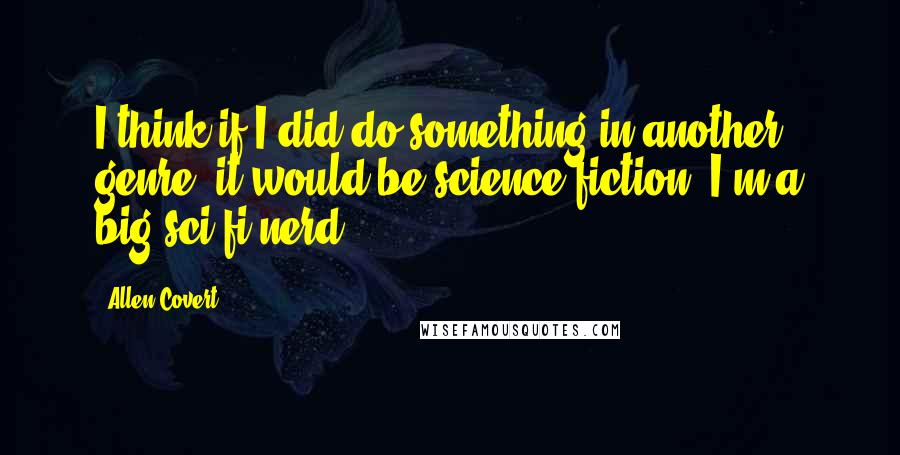 I think if I did do something in another genre, it would be science fiction. I'm a big sci-fi nerd.

Allen Covert

WISEFAMOUSQUOTES.COM